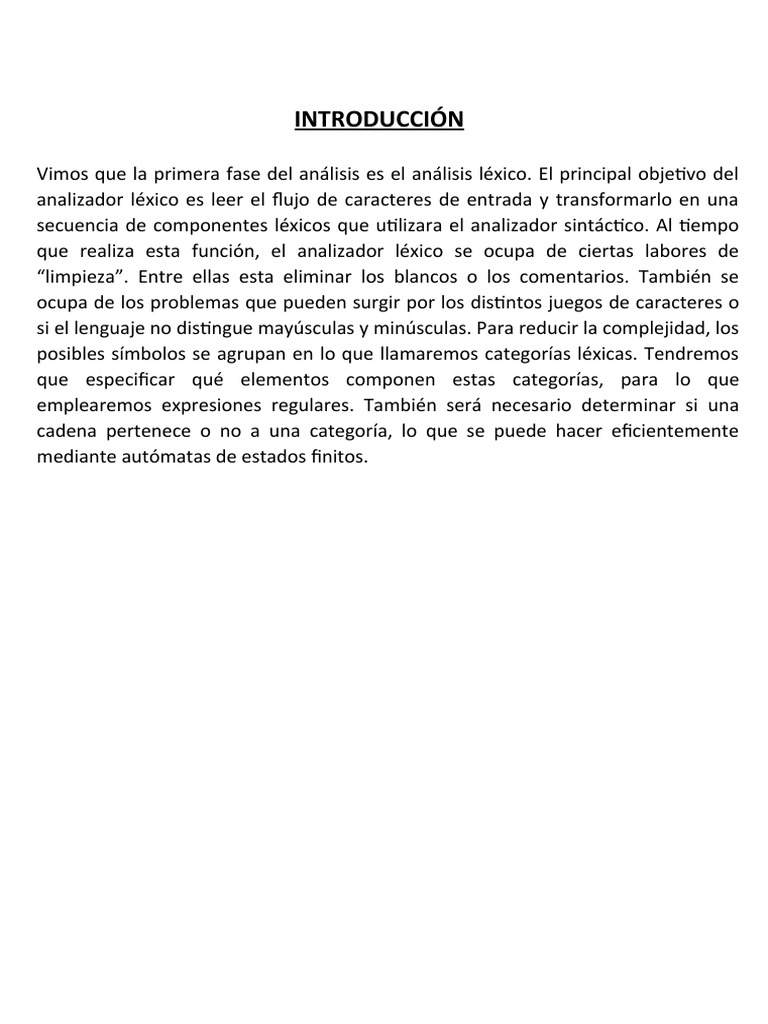 INTRODUCCIÓN

Vimos que la primera fase del análisis es el análisis léxico. El principal objetivo del analizador léxico es leer el flujo de caracteres de entrada y transformarlo en una secuencia de componentes léxicos que utilizara el analizador sintáctico. Al tiempo que realiza esta función, el analizador léxico se ocupa de ciertas labores de “limpieza”. Entre ellas esta eliminar los blancos o los comentarios. También se ocupa de los problemas que pueden surgir por los distintos juegos de caracteres o si el lenguaje no distingue mayúsculas y minúsculas. Para reducir la complejidad, los posibles símbolos se agrupan en lo que llamaremos categorías léxicas. Tendremos que especificar qué elementos componen estas categorías, para lo que emplearemos expresiones regulares. También será necesario determinar si una cadena pertenece o no a una categoría, lo que se puede hacer eficientemente mediante autómatas de estados finitos.